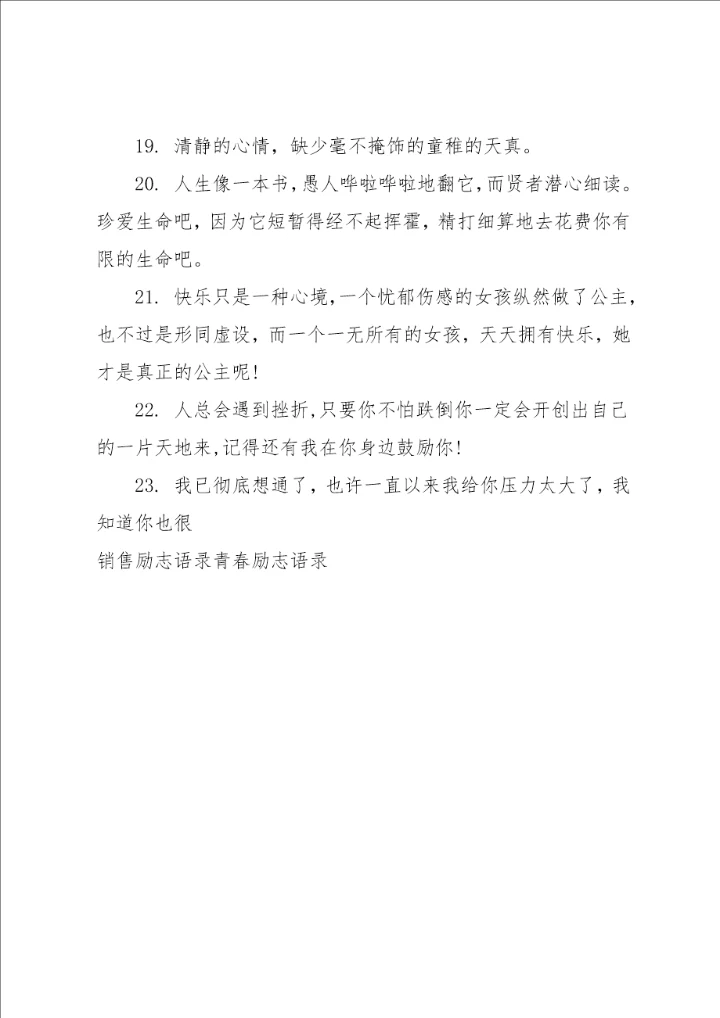 19. 清静的心情，缺少毫不掩饰的童稚的天真。

20. 人生像一本书，愚人哗啦哗啦地翻它，而贤者潜心细读。珍爱生命吧，因为它短暂得经不起挥霍，精打细算地去花费你有限的生命吧。

21. 快乐只是一种心境，一个忧郁伤感的女孩纵然做了公主，也不过是形同虚设，而一个一无所有的女孩，天天拥有快乐，她才是真正的公主呢！

22. 人总会遇到挫折，只要你不怕跌倒你一定会开创出自己的一片天地来，记得还有我在你身边鼓励你！

23. 我已彻底想通了，也许一直以来我给你压力太大了，我知道你也很

销售励志语录青春励志语录